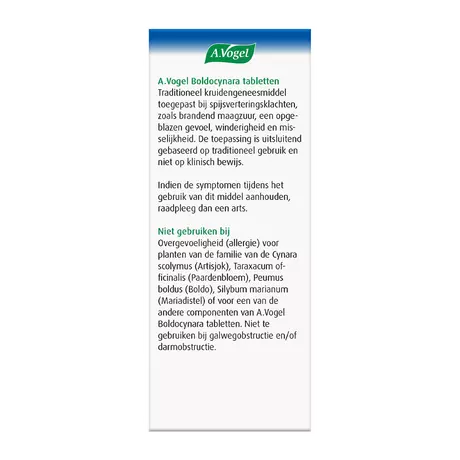 A.Vogel

A.Vogel Boldocynara tabletten
Traditioneel kruidengeneesmiddel toegepast bij spijsverteringsklachten, zoals brandend maagzuur, een opgeblazen gevoel, winderigheid en misselijkheid. De toepassing is uitsluitend gebaseerd op traditioneel gebruik en niet op klinisch bewijs.

Indien de symptomen tijdens het gebruik van dit middel aanhouden, raadpleeg dan een arts.

Niet gebruiken bij
Overgevoeligheid (allergie) voor planten van de familie van de Cynara scolymus (Artisjok), Taraxacum officinalis (Paardenbloem), Peumus boldus (Boldo), Silybum marianum (Mariadistel) of voor een van de andere componenten van A.Vogel Boldocynara tabletten. Niet te gebruiken bij galwegobstructie en/of darmobstructie.